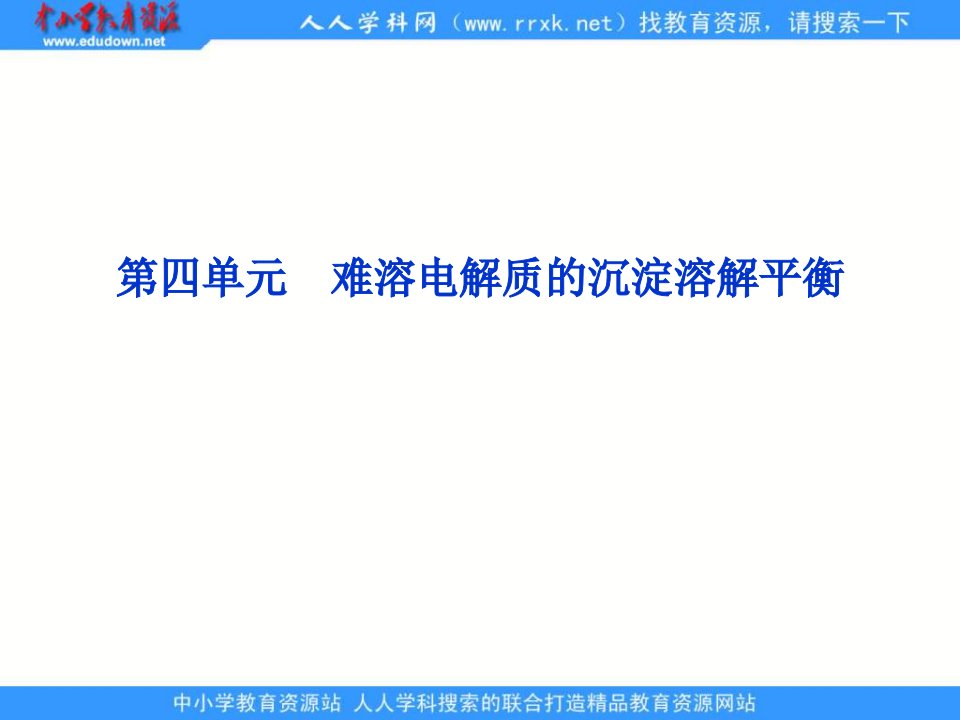 中小学教育资源
www.edudown.net

人人学科网（www.rrxk.net）找教育资源，请搜索一下

第四单元　难溶电解质的沉淀溶解平衡

中小学教育资源站 人人学科搜索的联合打造精品教育资源网站